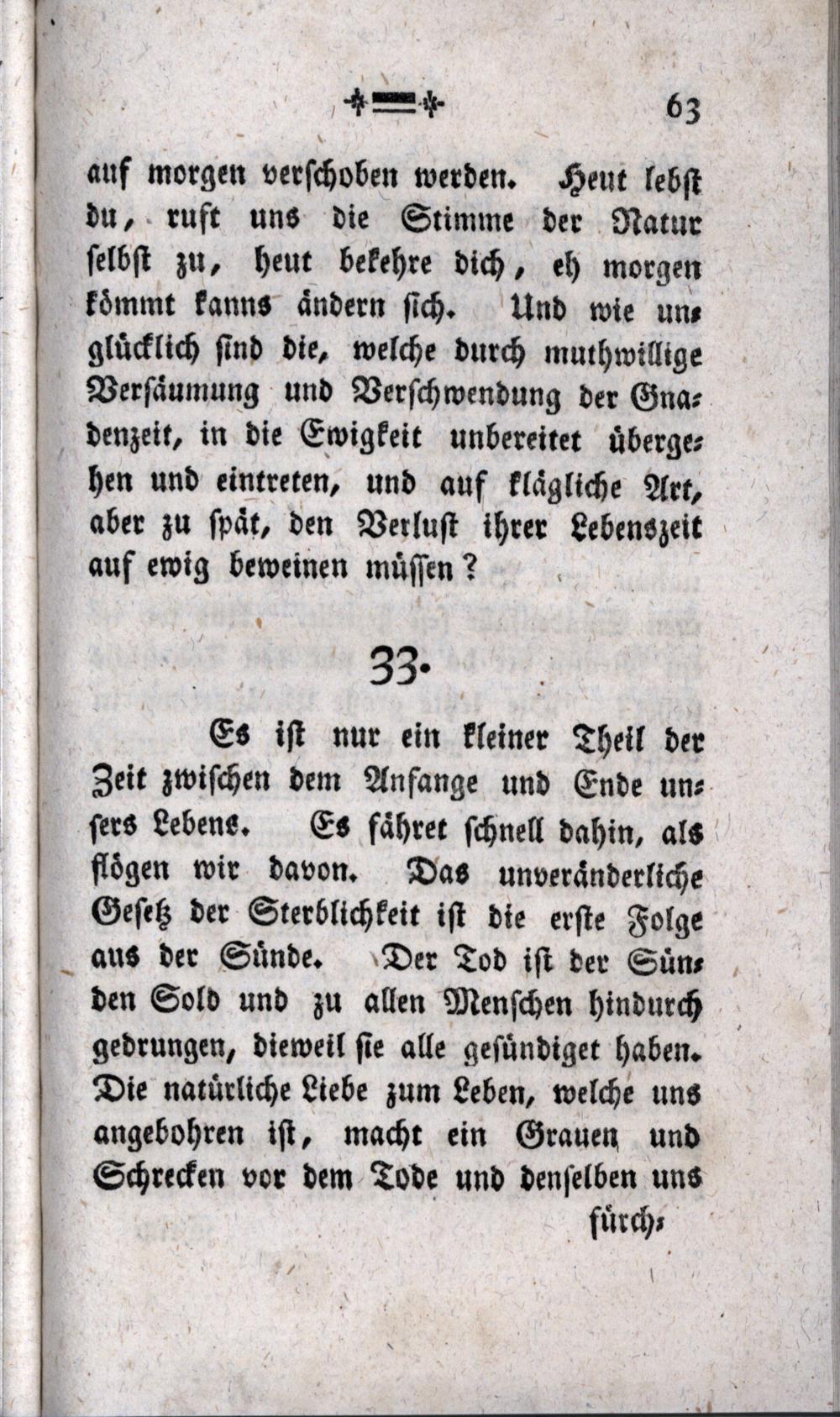 63

auf morgen verschoben werden. Heut lebst du, ruft uns die Stimme der Natur selbst zu, heut bekehre dich, eh morgen kömmt kanns ändern sich. Und wie unglücklich sind die, welche durch muthwillige Versäumung und Verschwendung der Gnadenzeit, in die Ewigkeit unbereitet übergehen und eintreten, und auf klägliche Art, aber zu spät, den Verlust ihrer Lebenszeit auf ewig beweinen müssen?

33.

Es ist nur ein kleiner Theil der Zeit zwischen dem Anfange und Ende unsers Lebens. Es fähret schnell dahin, als flögen wir davon. Das unveränderliche Gesetz der Sterblichkeit ist die erste Folge aus der Sünde. Der Tod ist der Sünden Sold und zu allen Menschen hindurch gedrungen, dieweil sie alle gesündiget haben. Die natürliche Liebe zum Leben, welche uns angebohren ist, macht ein Grauen und Schrecken vor dem Tode und denselben uns fürch-